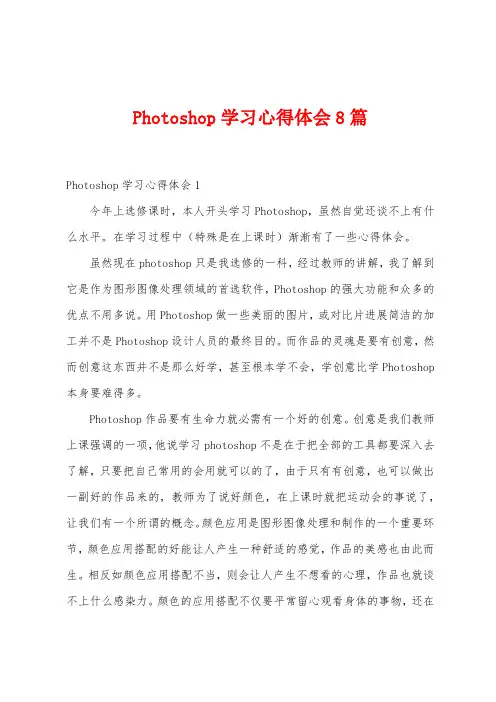 Photoshop 学习心得体会 8 篇

Photoshop 学习心得体会 1

今年上选修课时，本人开头学习 Photoshop，虽然自觉还谈不上有什么水平。在学习过程中（特殊是在上课时）渐渐有了一些心得体会。

虽然现在 photoshop 只是我选修的一科，经过教师的讲解，我了解到它是作为图形图像处理领域的首选软件，Photoshop 的强大功能和众多的优点不用多说。用 Photoshop 做一些美丽的图片，或对比片进展简洁的加工并不是 Photoshop 设计人员的最终目的。而作品的灵魂是要有创意，然而创意这东西并不是那么好学，甚至根本学不会，学创意比学 Photoshop 本身要难得多。

Photoshop 作品要有生命力就必需有一个好的创意。创意是我们教师上课强调的一项，他说学习 photoshop 不是在于把全部的工具都要深入去了解，只要把自己常用的会用就可以的了，由于只有有创意，也可以做出一副好的作品来的，教师为了说好颜色，在上课时就把运动会的事说了，让我们有一个所谓的概念。颜色应用是图形图像处理和制作的一个重要环节，颜色应用搭配的好能让人产生一种舒适的感觉，作品的美感也由此而生。相反如颜色应用搭配不当，则会让人产生不想看的心理，作品也就谈不上什么感染力。颜色的应用搭配不仅要平常留心观看身体的事物，还在